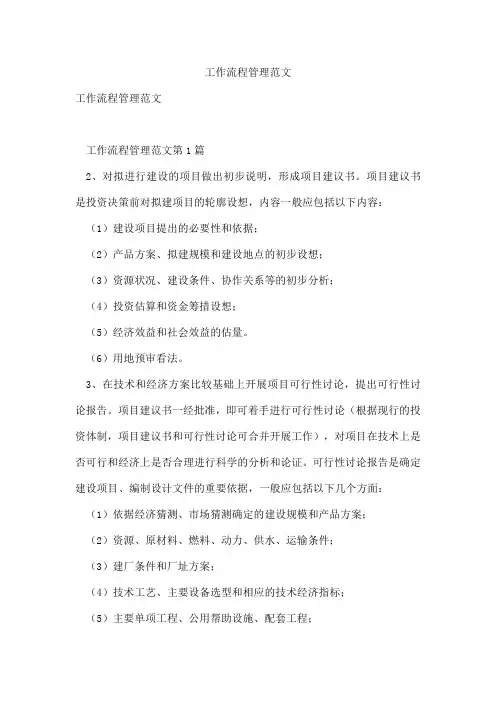 工作流程管理范文

工作流程管理范文

工作流程管理范文第1篇

2、对拟进行建设的项目做出初步说明，形成项目建议书。项目建议书是投资决策前对拟建项目的轮廓设想，内容一般应包括以下内容：

（1）建设项目提出的必要性和依据；

（2）产品方案、拟建规模和建设地点的初步设想；

（3）资源状况、建设条件、协作关系等的初步分析；

（4）投资估算和资金筹措设想；

（5）经济效益和社会效益的估量。

（6）用地预审看法。

3、在技术和经济方案比较基础上开展项目可行性讨论，提出可行性讨论报告。项目建议书一经批准，即可着手进行可行性讨论（根据现行的投资体制，项目建议书和可行性讨论可合并开展工作），对项目在技术上是否可行和经济上是否合理进行科学的分析和论证。可行性讨论报告是确定建设项目、编制设计文件的重要依据，一般应包括以下几个方面：

（1）依据经济猜测、市场猜测确定的建设规模和产品方案；

（2）资源、原材料、燃料、动力、供水、运输条件；

（3）建厂条件和厂址方案；

（4）技术工艺、主要设备选型和相应的技术经济指标；

（5）主要单项工程、公用帮助设施、配套工程；